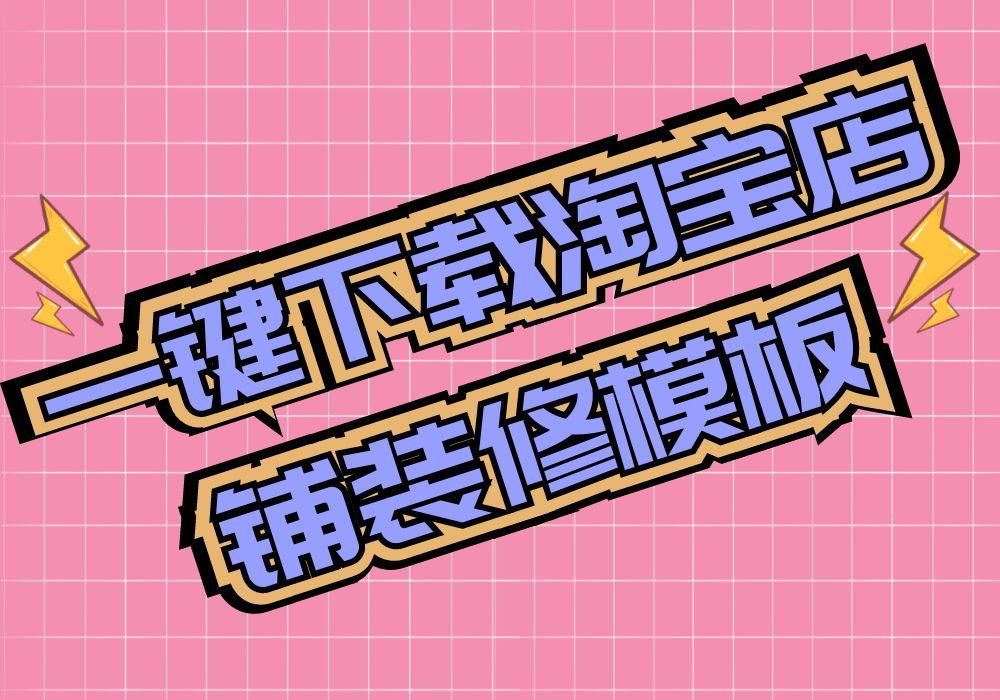 一键下载淘宝店
铺装修模板